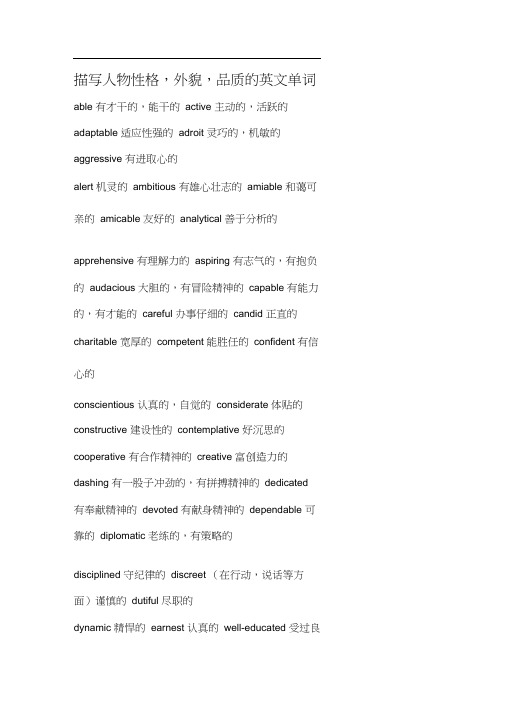 描写人物性格，外貌，品质的英文单词

able 有才干的，能干的 active 主动的，活跃的

adaptable 适应性强的 adroit 灵巧的，机敏的

aggressive 有进取心的

alert 机灵的 ambitious 有雄心壮志的 amiable 和蔼可亲的 amicable 友好的 analytical 善于分析的

apprehensive 有理解力的 aspiring 有志气的，有抱负的 audacious 大胆的，有冒险精神的 capable 有能力的，有才能的 careful 办事仔细的 candid 正直的

charitable 宽厚的 competent 能胜任的 confident 有信心的

conscientious 认真的，自觉的 considerate 体贴的

constructive 建设性的 contemplative 好沉思的

cooperative 有合作精神的 creative 富创造力的

dashing 有一股子冲劲的，有拼搏精神的 dedicated 有奉献精神的 devoted 有献身精神的 dependable 可靠的 diplomatic 老练的，有策略的

disciplined 守纪律的 discreet （在行动，说话等方面）谨慎的 dutiful 尽职的

dynamic 精悍的 earnest 认真的 well-educated 受过良